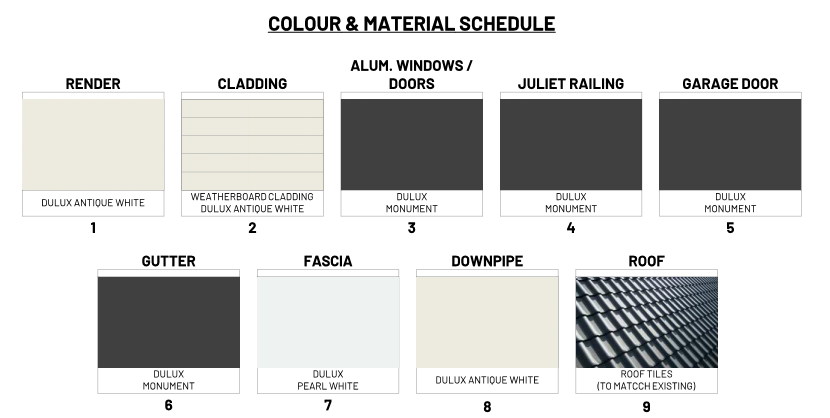 COLOUR & MATERIAL SCHEDULE

RENDER

DULUX ANTIQUE WHITE

1

CLADDING

WEATHERBOARD CLADDING DULUX ANTIQUE WHITE

2

ALUM. WINDOWS / DOORS

DULUX MONUMENT

3

JULIET RAILING

DULUX MONUMENT

4

GARAGE DOOR

DULUX MONUMENT

5

GUTTER

DULUX MONUMENT

6

FASCIA

DULUX PEARL WHITE

7

DOWNPIPE

DULUX ANTIQUE WHITE

8

ROOF

ROOF TILES (TO MATCCH EXISTING)

9